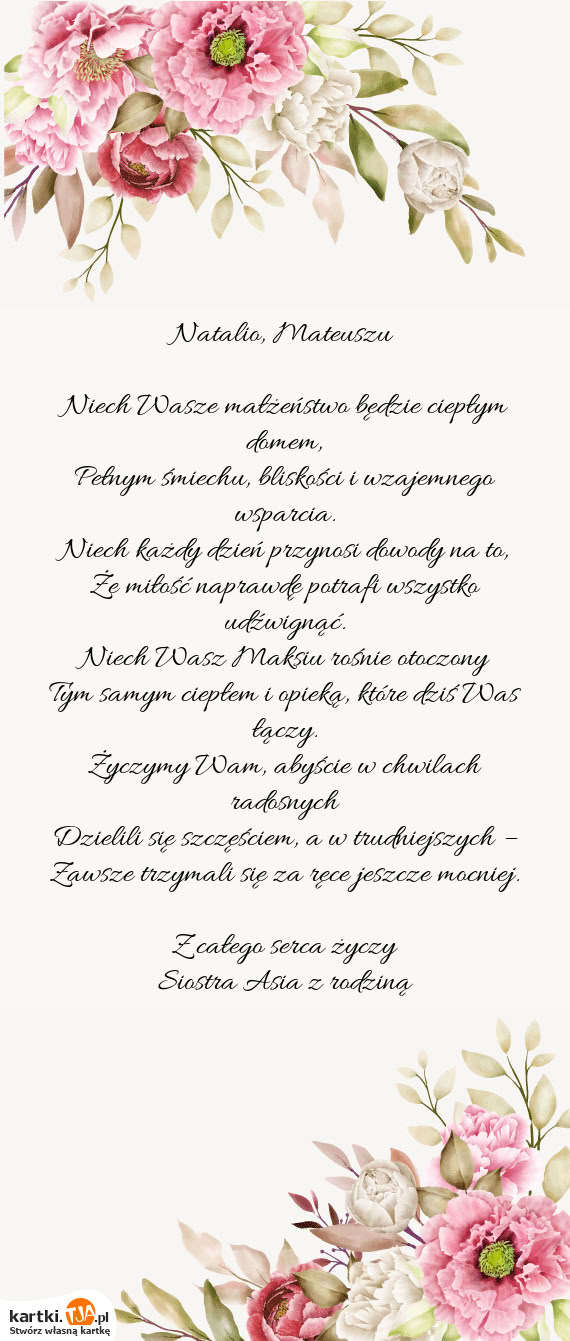 Natalio, Mateuszu

Niech Wasze małżeństwo będzie ciepłym domem,
Pełnym śmiechu, bliskości i wzajemnego wsparcia.
Niech każdy dzień przynosi dowody na to,
Że miłość naprawdę potrafi wszystko udźwignąć.
Niech Wasz Maksiu rośnie otoczony
Tym samym ciepłem i opieką, które dziś Was łączy.
Życzymy Wam, abyście w chwilach radosnych
Dzielili się szczęściem, a w trudniejszych –
Zawsze trzymali się za ręce jeszcze mocniej.

Z całego serca życzy
Siostra Asia z rodziną

kartki.TJA.pl
Stwórz własną kartkę